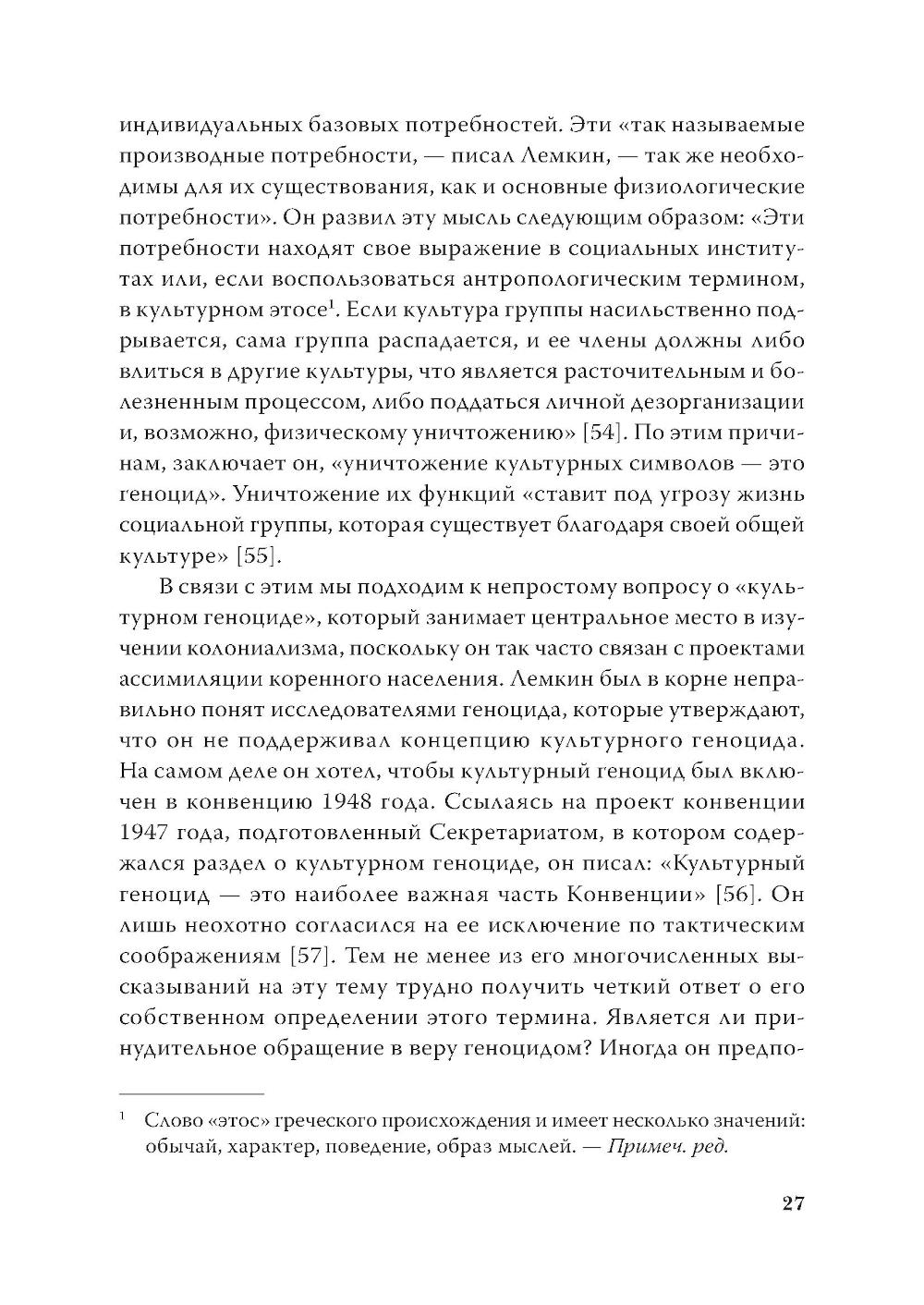 индивидуальных базовых потребностей. Эти «так называемые производные потребности, — писал Лемкин, — так же необходимы для их существования, как и основные физиологические потребности». Он развил эту мысль следующим образом: «Эти потребности находят свое выражение в социальных институтах или, если воспользоваться антропологическим термином, в культурном этосе$^1$. Если культура группы насильственно подрывается, сама группа распадается, и ее члены должны либо влиться в другие культуры, что является расточительным и болезненным процессом, либо поддаться личной дезорганизации и, возможно, физическому уничтожению» [54]. По этим причинам, заключает он, «уничтожение культурных символов — это геноцид». Уничтожение их функций «ставит под угрозу жизнь социальной группы, которая существует благодаря своей общей культуре» [55].

В связи с этим мы подходим к непростому вопросу о «культурном геноциде», который занимает центральное место в изучении колониализма, поскольку он так часто связан с проектами ассимиляции коренного населения. Лемкин был в корне неправильно понят исследователями геноцида, которые утверждают, что он не поддерживал концепцию культурного геноцида. На самом деле он хотел, чтобы культурный геноцид был включен в конвенцию 1948 года. Ссылаясь на проект конвенции 1947 года, подготовленный Секретариатом, в котором содержался раздел о культурном геноциде, он писал: «Культурный геноцид — это наиболее важная часть Конвенции» [56]. Он лишь неохотно согласился на ее исключение по тактическим соображениям [57]. Тем не менее из его многочисленных высказываний на эту тему трудно получить четкий ответ о его собственном определении этого термина. Является ли принудительное обращение в веру геноцидом? Иногда он предпо-

$^1$ Слово «этос» греческого происхождения и имеет несколько значений: обычай, характер, поведение, образ мыслей. — Примеч. ред.

27